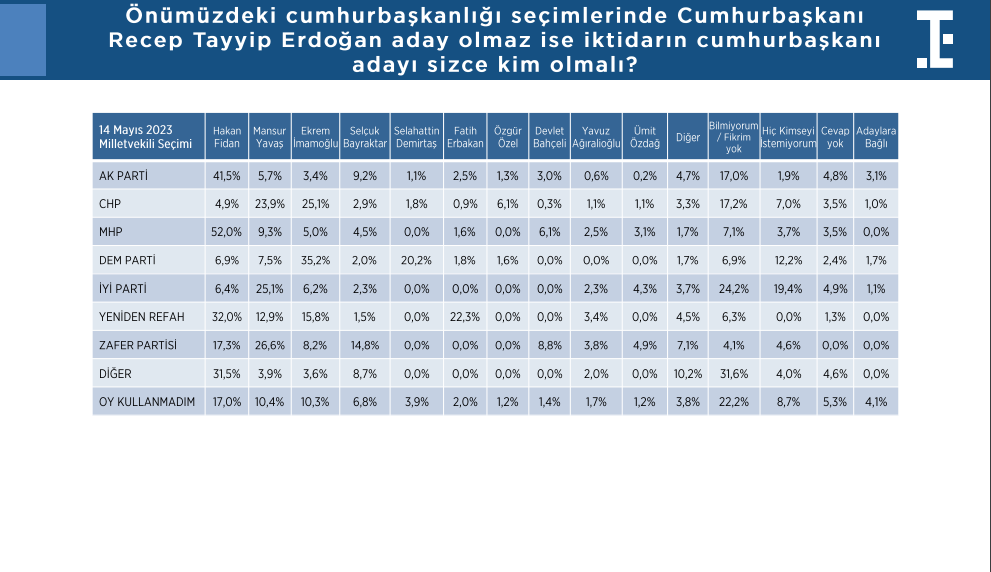 Önümüzdeki cumhurbaşkanlığı seçimlerinde Cumhurbaşkanı Recep Tayyip Erdoğan aday olmaz ise iktidarın cumhurbaşkanı adayı sizce kim olmalı?

| 14 Mayıs 2023 Milletvekili Seçimi | Hakan Fidan | Mansur Yavaş | Ekrem İmamoğlu | Selçuk Bayraktar | Selahattin Demirtaş | Fatih Erbakan | Özgür Özel | Devlet Bahçeli | Yavuz Ağıralioğlu | Ümit Özdağ | Diğer | Bilmiyorum / Fikrim yok | Hiç Kimseyi İstemiyorum | Cevap yok | Adaylara Bağlı |
|---|---|---|---|---|---|---|---|---|---|---|---|---|---|---|---|
| AK PARTİ | 41,5% | 5,7% | 3,4% | 9,2% | 1,1% | 2,5% | 1,3% | 3,0% | 0,6% | 0,2% | 4,7% | 17,0% | 1,9% | 4,8% | 3,1% |
| CHP | 4,9% | 23,9% | 25,1% | 2,9% | 1,8% | 0,9% | 6,1% | 0,3% | 1,1% | 1,1% | 3,3% | 17,2% | 7,0% | 3,5% | 1,0% |
| MHP | 52,0% | 9,3% | 5,0% | 4,5% | 0,0% | 1,6% | 0,0% | 6,1% | 2,5% | 3,1% | 1,7% | 7,1% | 3,7% | 3,5% | 0,0% |
| DEM PARTİ | 6,9% | 7,5% | 35,2% | 2,0% | 20,2% | 1,8% | 1,6% | 0,0% | 0,0% | 0,0% | 1,7% | 6,9% | 12,2% | 2,4% | 1,7% |
| İYİ PARTİ | 6,4% | 25,1% | 6,2% | 2,3% | 0,0% | 0,0% | 0,0% | 0,0% | 2,3% | 4,3% | 3,7% | 24,2% | 19,4% | 4,9% | 1,1% |
| YENİDEN REFAH | 32,0% | 12,9% | 15,8% | 1,5% | 0,0% | 22,3% | 0,0% | 0,0% | 3,4% | 0,0% | 4,5% | 6,3% | 0,0% | 1,3% | 0,0% |
| ZAFER PARTİSİ | 17,3% | 26,6% | 8,2% | 14,8% | 0,0% | 0,0% | 0,0% | 8,8% | 3,8% | 4,9% | 7,1% | 4,1% | 4,6% | 0,0% | 0,0% |
| DİĞER | 31,5% | 3,9% | 3,6% | 8,7% | 0,0% | 0,0% | 0,0% | 0,0% | 2,0% | 0,0% | 10,2% | 31,6% | 4,0% | 4,6% | 0,0% |
| OY KULLANMADIM | 17,0% | 10,4% | 10,3% | 6,8% | 3,9% | 2,0% | 1,2% | 1,4% | 1,7% | 1,2% | 3,8% | 22,2% | 8,7% | 5,3% | 4,1% |